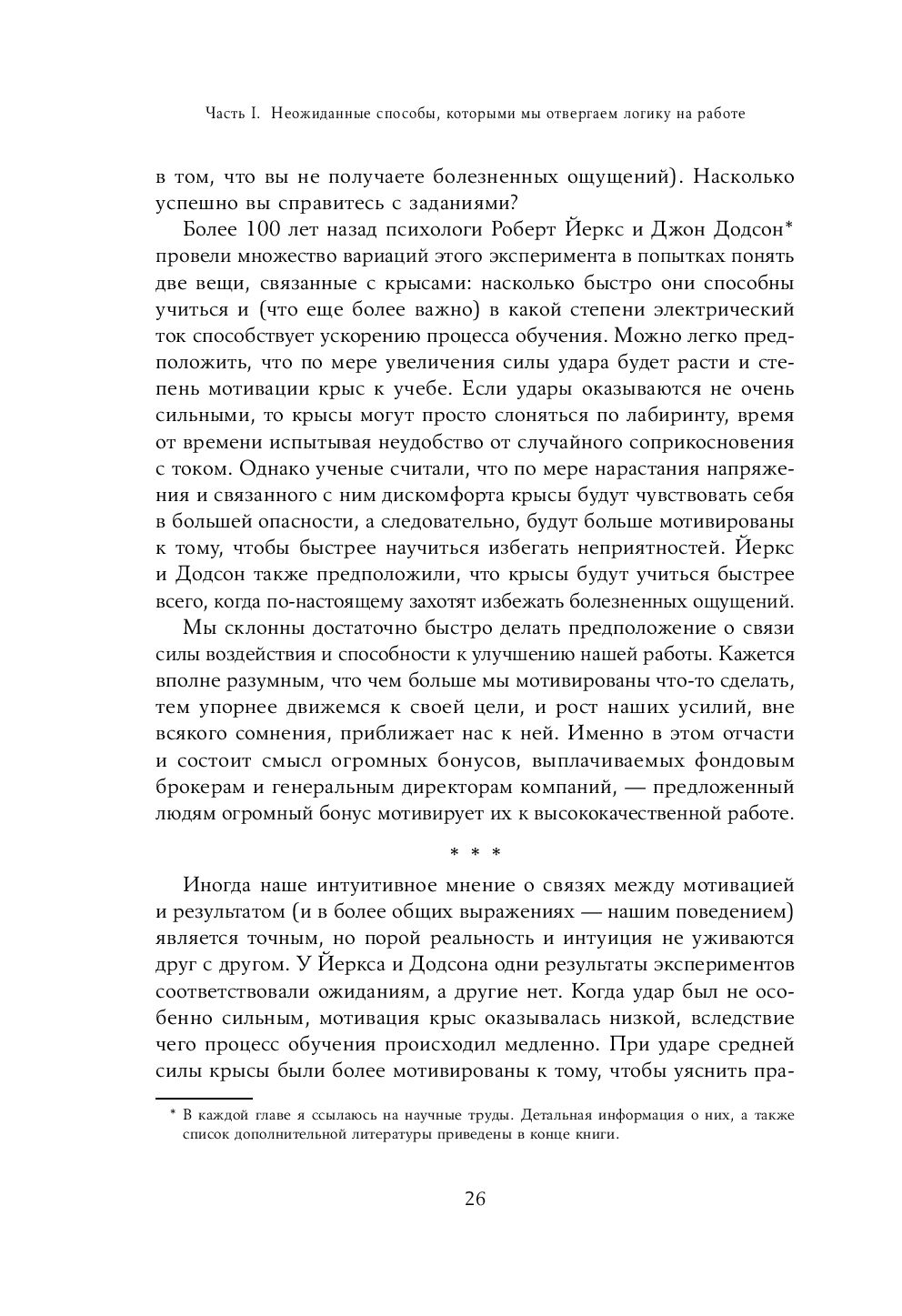 Часть I. Неожиданные способы, которыми мы отвергаем логику на работе

в том, что вы не получаете болезненных ощущений). Насколько успешно вы справитесь с заданиями?

Более 100 лет назад психологи Роберт Йеркс и Джон Додсон* провели множество вариаций этого эксперимента в попытках понять две вещи, связанные с крысами: насколько быстро они способны учиться и (что еще более важно) в какой степени электрический ток способствует ускорению процесса обучения. Можно легко предположить, что по мере увеличения силы удара будет расти и степень мотивации крыс к учебе. Если удары оказываются не очень сильными, то крысы могут просто слоняться по лабиринту, время от времени испытывая неудобство от случайного соприкосновения с током. Однако ученые считали, что по мере нарастания напряжения и связанного с ним дискомфорта крысы будут чувствовать себя в большей опасности, а следовательно, будут больше мотивированы к тому, чтобы быстрее научиться избегать неприятностей. Йеркс и Додсон также предположили, что крысы будут учиться быстрее всего, когда по-настоящему захотят избежать болезненных ощущений.

Мы склонны достаточно быстро делать предположение о связи силы воздействия и способности к улучшению нашей работы. Кажется вполне разумным, что чем больше мы мотивированы что-то сделать, тем упорнее движемся к своей цели, и рост наших усилий, вне всякого сомнения, приближает нас к ней. Именно в этом отчасти и состоит смысл огромных бонусов, выплачиваемых фондовым брокерам и генеральным директорам компаний, — предложенный людям огромный бонус мотивирует их к высококачественной работе.

* * *

Иногда наше интуитивное мнение о связях между мотивацией и результатом (и в более общих выражениях — нашим поведением) является точным, но порой реальность и интуиция не уживаются друг с другом. У Йеркса и Додсона одни результаты экспериментов соответствовали ожиданиям, а другие нет. Когда удар был не особенно сильным, мотивация крыс оказывалась низкой, вследствие чего процесс обучения происходил медленно. При ударе средней силы крысы были более мотивированы к тому, чтобы уяснить пра-

* В каждой главе я ссылаюсь на научные труды. Детальная информация о них, а также список дополнительной литературы приведены в конце книги.

26